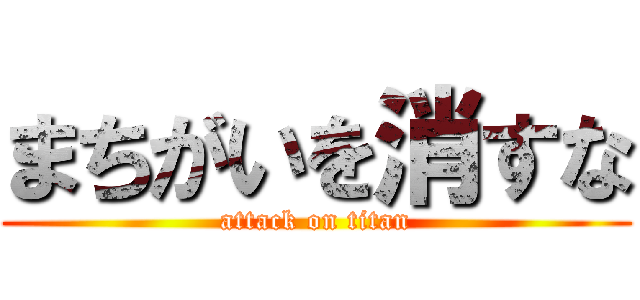 まちがいを消すな
attack on titan